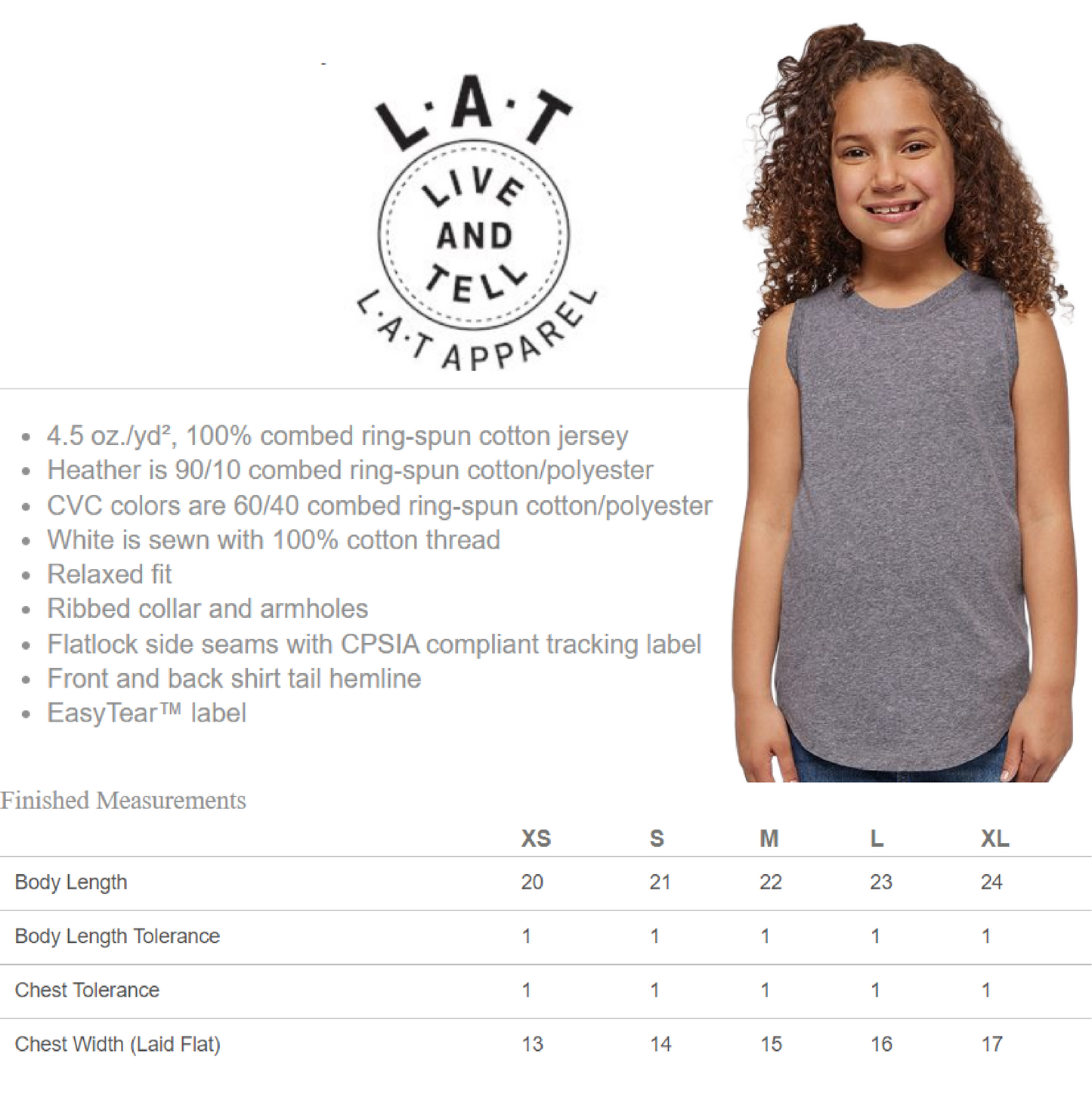 L·A·T
LIVE
AND
TELL
L·A·T APPAREL

- 4.5 oz./yd², 100% combed ring-spun cotton jersey
- Heather is 90/10 combed ring-spun cotton/polyester
- CVC colors are 60/40 combed ring-spun cotton/polyester
- White is sewn with 100% cotton thread
- Relaxed fit
- Ribbed collar and armholes
- Flatlock side seams with CPSIA compliant tracking label
- Front and back shirt tail hemline
- EasyTear™ label

Finished Measurements

| | XS | S | M | L | XL |
|---|---|---|---|---|---|
| Body Length | 20 | 21 | 22 | 23 | 24 |
| Body Length Tolerance | 1 | 1 | 1 | 1 | 1 |
| Chest Tolerance | 1 | 1 | 1 | 1 | 1 |
| Chest Width (Laid Flat) | 13 | 14 | 15 | 16 | 17 |